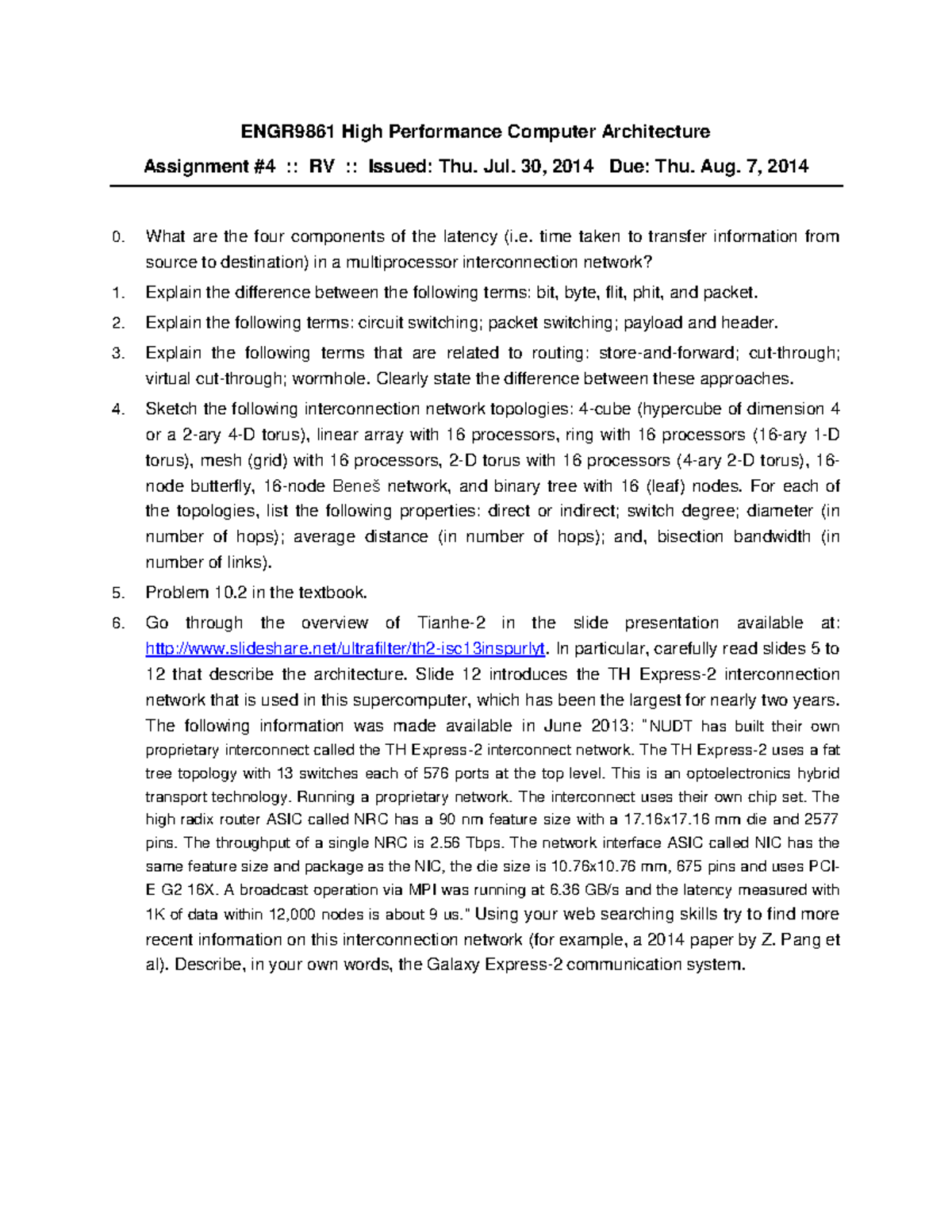 ENGR9861 High Performance Computer Architecture

Assignment #4 :: RV :: Issued: Thu. Jul. 30, 2014 Due: Thu. Aug. 7, 2014

0. What are the four components of the latency (i.e. time taken to transfer information from source to destination) in a multiprocessor interconnection network?

1. Explain the difference between the following terms: bit, byte, flit, phit, and packet.

2. Explain the following terms: circuit switching; packet switching; payload and header.

3. Explain the following terms that are related to routing: store-and-forward; cut-through; virtual cut-through; wormhole. Clearly state the difference between these approaches.

4. Sketch the following interconnection network topologies: 4-cube (hypercube of dimension 4 or a 2-ary 4-D torus), linear array with 16 processors, ring with 16 processors (16-ary 1-D torus), mesh (grid) with 16 processors, 2-D torus with 16 processors (4-ary 2-D torus), 16-node butterfly, 16-node Beneš network, and binary tree with 16 (leaf) nodes. For each of the topologies, list the following properties: direct or indirect; switch degree; diameter (in number of hops); average distance (in number of hops); and, bisection bandwidth (in number of links).

5. Problem 10.2 in the textbook.

6. Go through the overview of Tianhe-2 in the slide presentation available at: http://www.slideshare.net/ultrafilter/th2-isc13inspurlyt. In particular, carefully read slides 5 to 12 that describe the architecture. Slide 12 introduces the TH Express-2 interconnection network that is used in this supercomputer, which has been the largest for nearly two years. The following information was made available in June 2013: "NUDT has built their own proprietary interconnect called the TH Express-2 interconnect network. The TH Express-2 uses a fat tree topology with 13 switches each of 576 ports at the top level. This is an optoelectronics hybrid transport technology. Running a proprietary network. The interconnect uses their own chip set. The high radix router ASIC called NRC has a 90 nm feature size with a 17.16x17.16 mm die and 2577 pins. The throughput of a single NRC is 2.56 Tbps. The network interface ASIC called NIC has the same feature size and package as the NIC, the die size is 10.76x10.76 mm, 675 pins and uses PCI-E G2 16X. A broadcast operation via MPI was running at 6.36 GB/s and the latency measured with 1K of data within 12,000 nodes is about 9 us." Using your web searching skills try to find more recent information on this interconnection network (for example, a 2014 paper by Z. Pang et al). Describe, in your own words, the Galaxy Express-2 communication system.